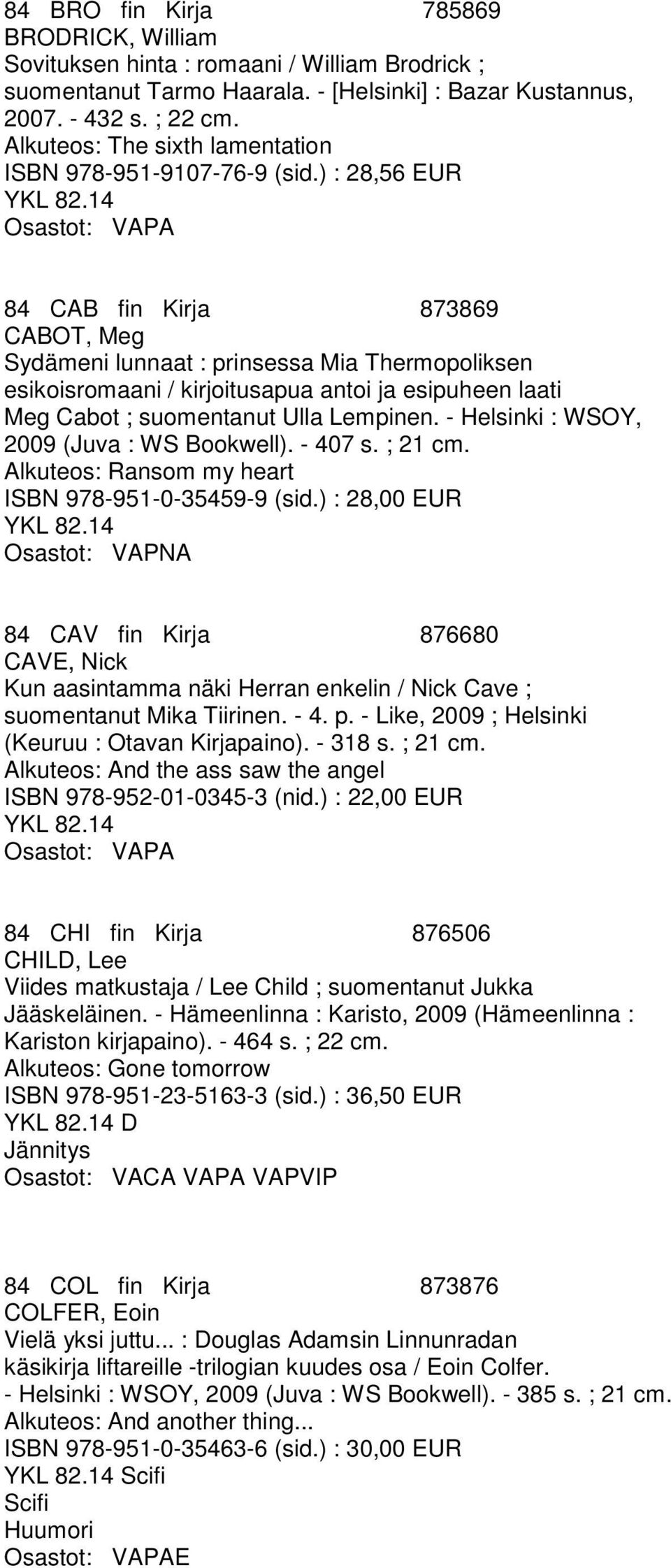 84 BRO fin Kirja 785869
BRODRICK, William
Sovituksen hinta : romaani / William Brodrick ; suomentanut Tarmo Haarala. - [Helsinki] : Bazar Kustannus, 2007. - 432 s. ; 22 cm.
Alkuteos: The sixth lamentation
ISBN 978-951-9107-76-9 (sid.) : 28,56 EUR
YKL 82.14
Osastot: VAPA

84 CAB fin Kirja 873869
CABOT, Meg
Sydämeni lunnaat : prinsessa Mia Thermopoliksen esikoisromaani / kirjoitusapua antoi ja esipuheen laati Meg Cabot ; suomentanut Ulla Lempinen. - Helsinki : WSOY, 2009 (Juva : WS Bookwell). - 407 s. ; 21 cm.
Alkuteos: Ransom my heart
ISBN 978-951-0-35459-9 (sid.) : 28,00 EUR
YKL 82.14
Osastot: VAPNA

84 CAV fin Kirja 876680
CAVE, Nick
Kun aasintamma näki Herran enkelin / Nick Cave ; suomentanut Mika Tiirinen. - 4. p. - Like, 2009 ; Helsinki (Keuruu : Otavan Kirjapaino). - 318 s. ; 21 cm.
Alkuteos: And the ass saw the angel
ISBN 978-952-01-0345-3 (nid.) : 22,00 EUR
YKL 82.14
Osastot: VAPA

84 CHI fin Kirja 876506
CHILD, Lee
Viides matkustaja / Lee Child ; suomentanut Jukka Jääskeläinen. - Hämeenlinna : Karisto, 2009 (Hämeenlinna : Kariston kirjapaino). - 464 s. ; 22 cm.
Alkuteos: Gone tomorrow
ISBN 978-951-23-5163-3 (sid.) : 36,50 EUR
YKL 82.14 D
Jännitys
Osastot: VACA VAPA VAPVIP

84 COL fin Kirja 873876
COLFER, Eoin
Vielä yksi juttu... : Douglas Adamsin Linnunradan käsikirja liftareille -trilogian kuudes osa / Eoin Colfer. - Helsinki : WSOY, 2009 (Juva : WS Bookwell). - 385 s. ; 21 cm.
Alkuteos: And another thing...
ISBN 978-951-0-35463-6 (sid.) : 30,00 EUR
YKL 82.14 Scifi
Scifi
Huumori
Osastot: VAPAE